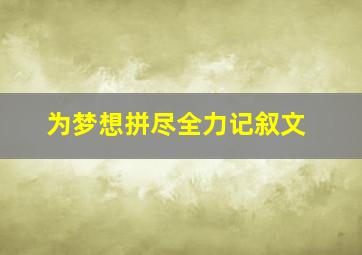 为梦想拼尽全力记叙文